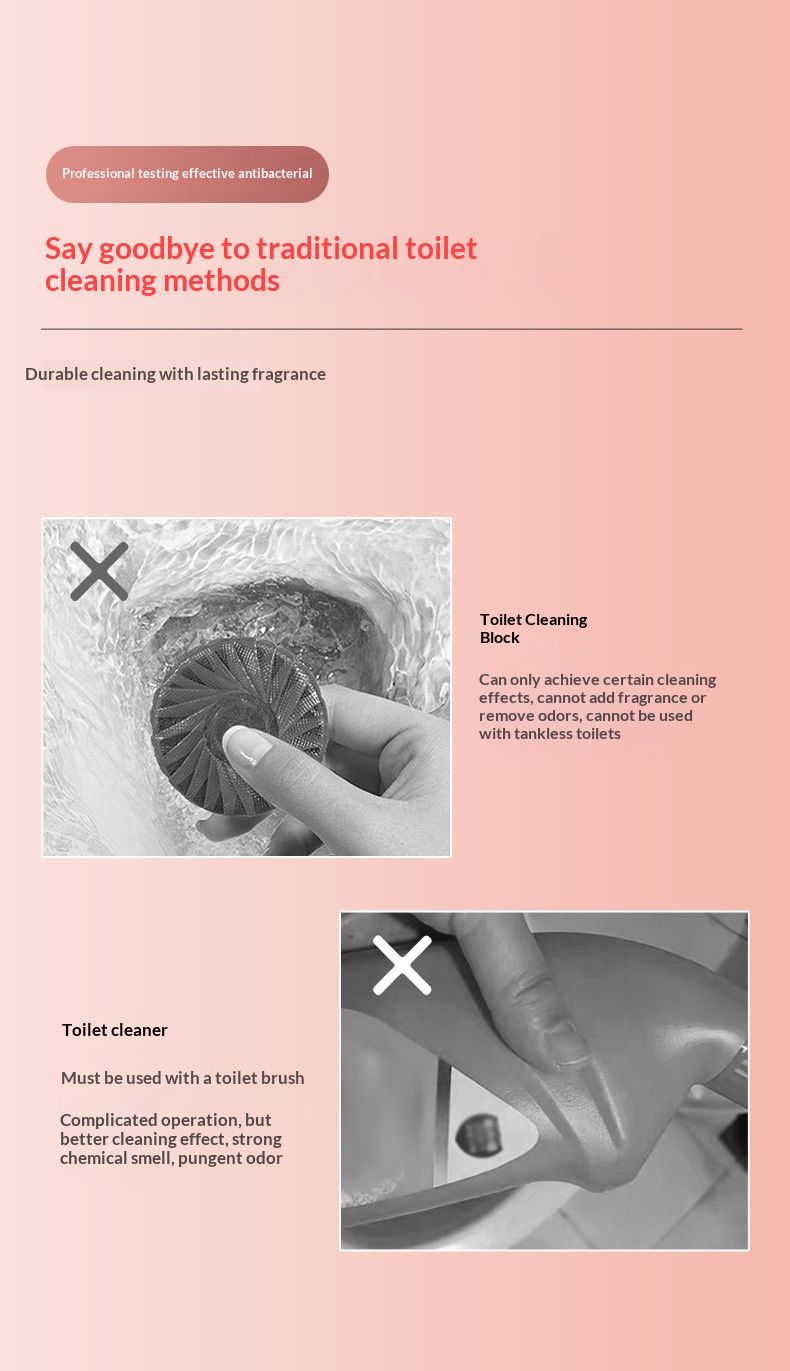 Professional testing effective antibacterial

Say goodbye to traditional toilet cleaning methods

Durable cleaning with lasting fragrance

Toilet Cleaning Block

Can only achieve certain cleaning effects, cannot add fragrance or remove odors, cannot be used with tankless toilets

Toilet cleaner

Must be used with a toilet brush

Complicated operation, but better cleaning effect, strong chemical smell, pungent odor